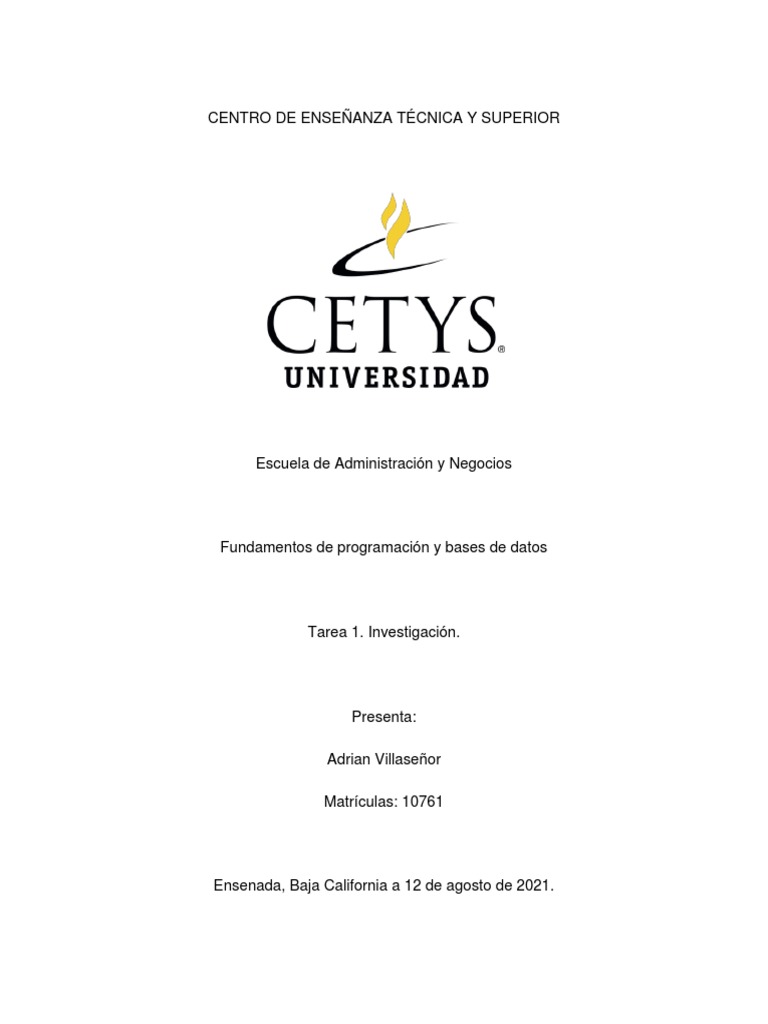 CENTRO DE ENSEÑANZA TÉCNICA Y SUPERIOR

CETYS®
UNIVERSIDAD

Escuela de Administración y Negocios

Fundamentos de programación y bases de datos

Tarea 1. Investigación.

Presenta:

Adrian Villaseñor

Matrículas: 10761

Ensenada, Baja California a 12 de agosto de 2021.